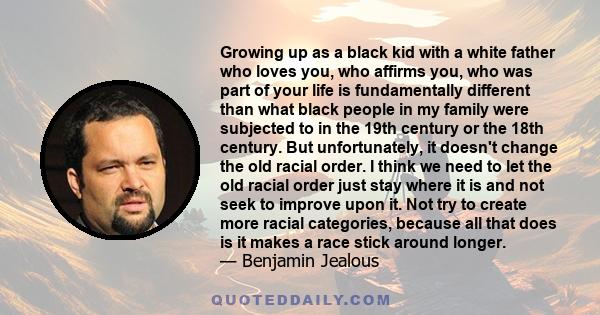 Growing up as a black kid with a white father who loves you, who affirms you, who was part of your life is fundamentally different than what black people in my family were subjected to in the 19th century or the 18th century. But unfortunately, it doesn't change the old racial order. I think we need to let the old racial order just stay where it is and not seek to improve upon it. Not try to create more racial categories, because all that does is it makes a race stick around longer.
— Benjamin Jealous

QUOTEDDAILY.COM